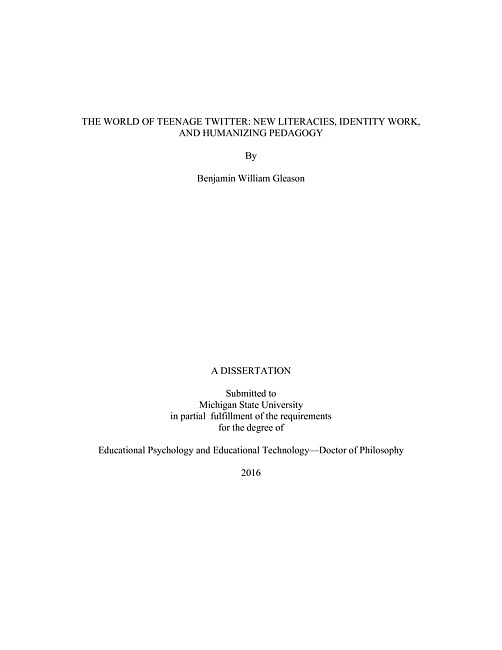 THE WORLD OF TEENAGE TWITTER: NEW LITERACIES, IDENTITY WORK, AND HUMANIZING PEDAGOGY

By

Benjamin William Gleason

A DISSERTATION

Submitted to
Michigan State University
in partial fulfillment of the requirements
for the degree of

Educational Psychology and Educational Technology—Doctor of Philosophy

2016